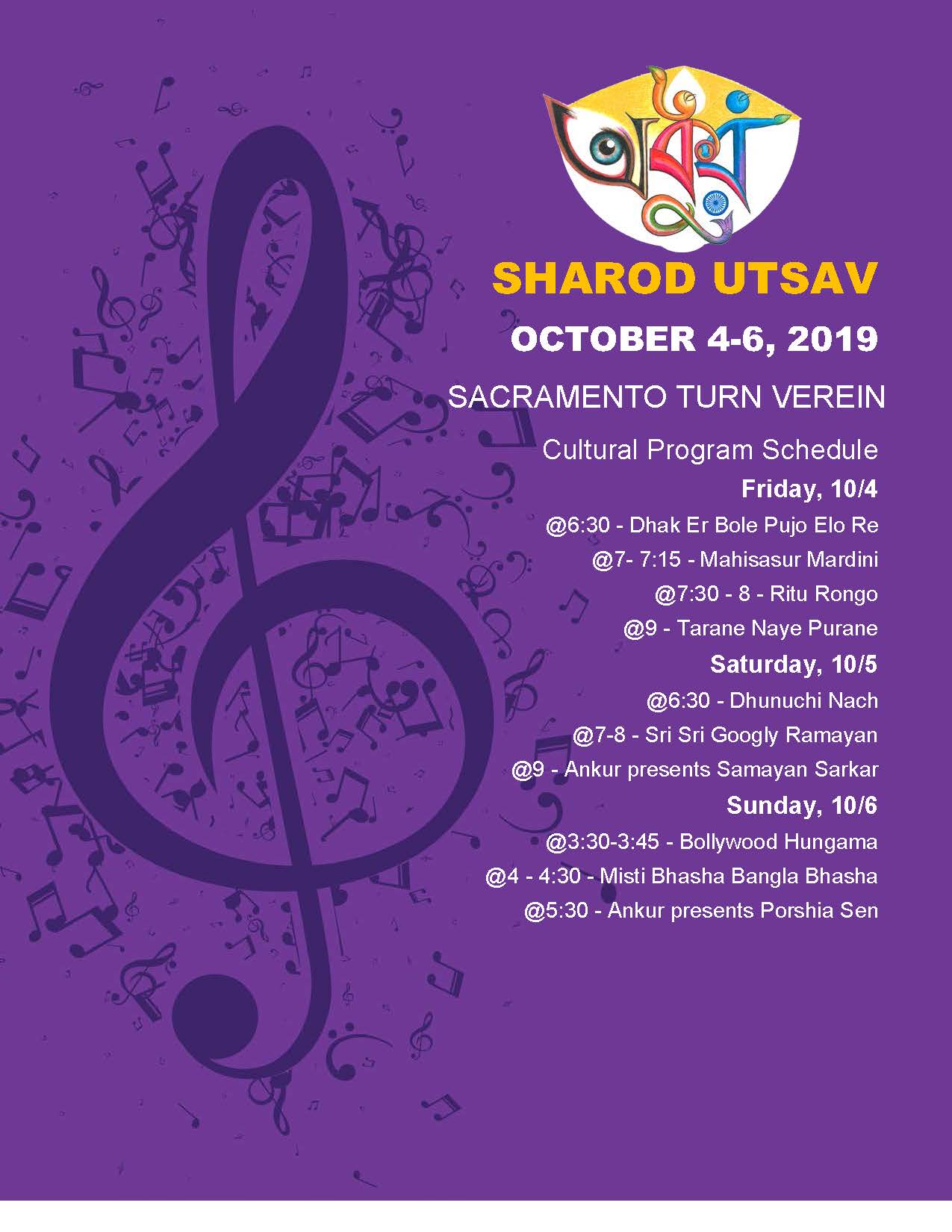 SHAROD UTSAV

OCTOBER 4-6, 2019

SACRAMENTO TURN VEREIN

Cultural Program Schedule

Friday, 10/4

@6:30 - Dhak Er Bole Pujo Elo Re

@7- 7:15 - Mahisasur Mardini

@7:30 - 8 - Ritu Rongo

@9 - Tarane Naye Purane

Saturday, 10/5

@6:30 - Dhunuchi Nach

@7-8 - Sri Sri Googly Ramayan

@9 - Ankur presents Samayan Sarkar

Sunday, 10/6

@3:30-3:45 - Bollywood Hungama

@4 - 4:30 - Misti Bhasha Bangla Bhasha

@5:30 - Ankur presents Porshia Sen